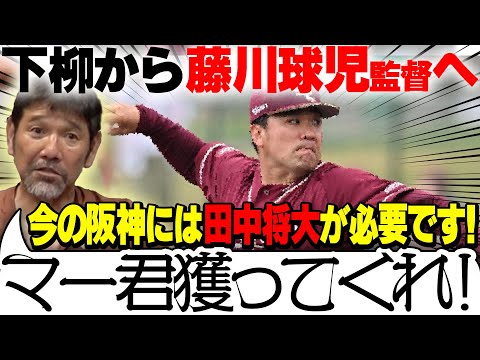 下柳から藤川球児監督へ

今の阪神には田中将大が必要です!

マー君獲ってくれ!